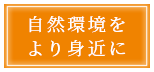 自然環境を
より身近に